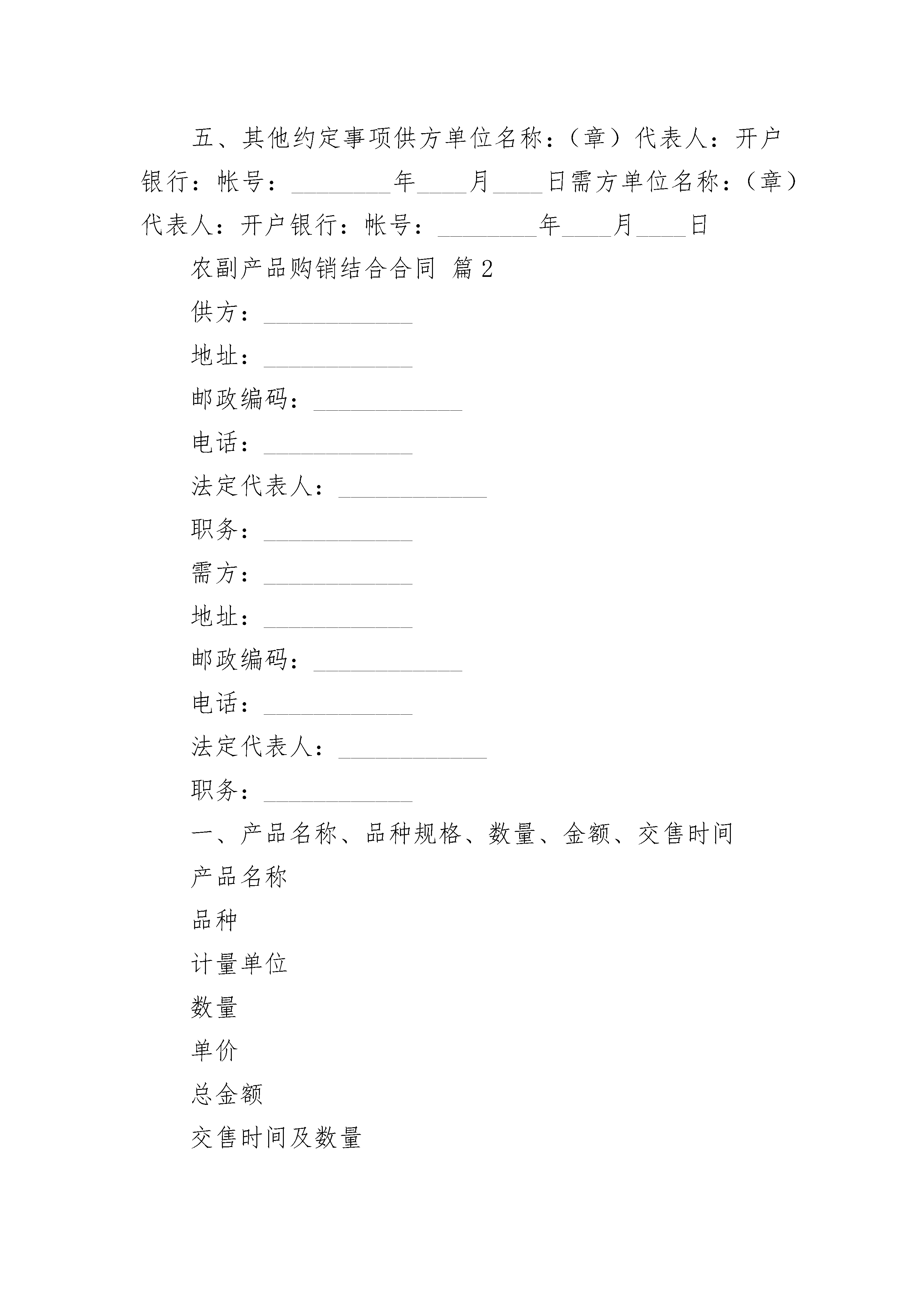 五、其他约定事项供方单位名称：（章）代表人：开户银行：帐号：________年____月____日需方单位名称：（章）代表人：开户银行：帐号：________年____月____日

农副产品购销结合合同 篇2

供方：____________

地址：____________

邮政编码：____________

电话：____________

法定代表人：____________

职务：____________

需方：____________

地址：____________

邮政编码：____________

电话：____________

法定代表人：____________

职务：____________

一、产品名称、品种规格、数量、金额、交售时间

产品名称

品种

计量单位

数量

单价

总金额

交售时间及数量